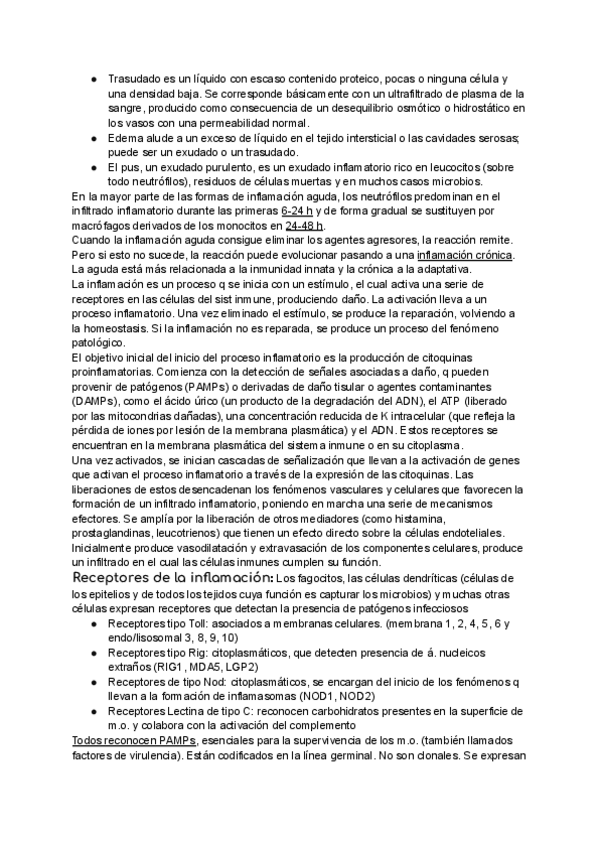 ● Trasudado es un líquido con escaso contenido proteico, pocas o ninguna célula y una densidad baja. Se corresponde básicamente con un ultrafiltrado de plasma de la sangre, producido como consecuencia de un desequilibrio osmótico o hidrostático en los vasos con una permeabilidad normal.
● Edema alude a un exceso de líquido en el tejido intersticial o las cavidades serosas; puede ser un exudado o un trasudado.
● El pus, un exudado purulento, es un exudado inflamatorio rico en leucocitos (sobre todo neutrófilos), residuos de células muertas y en muchos casos microbios.
En la mayor parte de las formas de inflamación aguda, los neutrófilos predominan en el infiltrado inflamatorio durante las primeras 6-24 h y de forma gradual se sustituyen por macrófagos derivados de los monocitos en 24-48 h.
Cuando la inflamación aguda consigue eliminar los agentes agresores, la reacción remite. Pero si esto no sucede, la reacción puede evolucionar pasando a una inflamación crónica. La aguda está más relacionada a la inmunidad innata y la crónica a la adaptativa.
La inflamación es un proceso q se inicia con un estímulo, el cual activa una serie de receptores en las células del sist inmune, produciendo daño. La activación lleva a un proceso inflamatorio. Una vez eliminado el estímulo, se produce la reparación, volviendo a la homeostasis. Si la inflamación no es reparada, se produce un proceso del fenómeno patológico.
El objetivo inicial del inicio del proceso inflamatorio es la producción de citoquinas proinflamatorias. Comienza con la detección de señales asociadas a daño, q pueden provenir de patógenos (PAMPs) o derivadas de daño tisular o agentes contaminantes (DAMPs), como el ácido úrico (un producto de la degradación del ADN), el ATP (liberado por las mitocondrias dañadas), una concentración reducida de K intracelular (que refleja la pérdida de iones por lesión de la membrana plasmática) y el ADN. Estos receptores se encuentran en la membrana plasmática del sistema inmune o en su citoplasma.
Una vez activados, se inician cascadas de señalización que llevan a la activación de genes que activan el proceso inflamatorio a través de la expresión de las citoquinas. Las liberaciones de estos desencadenan los fenómenos vasculares y celulares que favorecen la formación de un infiltrado inflamatorio, poniendo en marcha una serie de mecanismos efectores. Se amplía por la liberación de otros mediadores (como histamina, prostaglandinas, leucotrienos) que tienen un efecto directo sobre la células endoteliales. Inicialmente produce vasodilatación y extravasación de los componentes celulares, produce un infiltrado en el cual las células inmunes cumplen su función.
Receptores de la inflamación: Los fagocitos, las células dendríticas (células de los epitelios y de todos los tejidos cuya función es capturar los microbios) y muchas otras células expresan receptores que detectan la presencia de patógenos infecciosos
● Receptores tipo Toll: asociados a membranas celulares. (membrana 1, 2, 4, 5, 6 y endo/lisosomal 3, 8, 9, 10)
● Receptores tipo Rig: citoplasmáticos, que detecten presencia de á. nucleicos extraños (RIG1, MDA5, LGP2)
● Receptores de tipo Nod: citoplasmáticos, se encargan del inicio de los fenómenos q llevan a la formación de inflamasomas (NOD1, NOD2)
● Receptores Lectina de tipo C: reconocen carbohidratos presentes en la superficie de m.o. y colabora con la activación del complemento
Todos reconocen PAMPs, esenciales para la supervivencia de los m.o. (también llamados factores de virulencia). Están codificados en la línea germinal. No son clonales. Se expresan